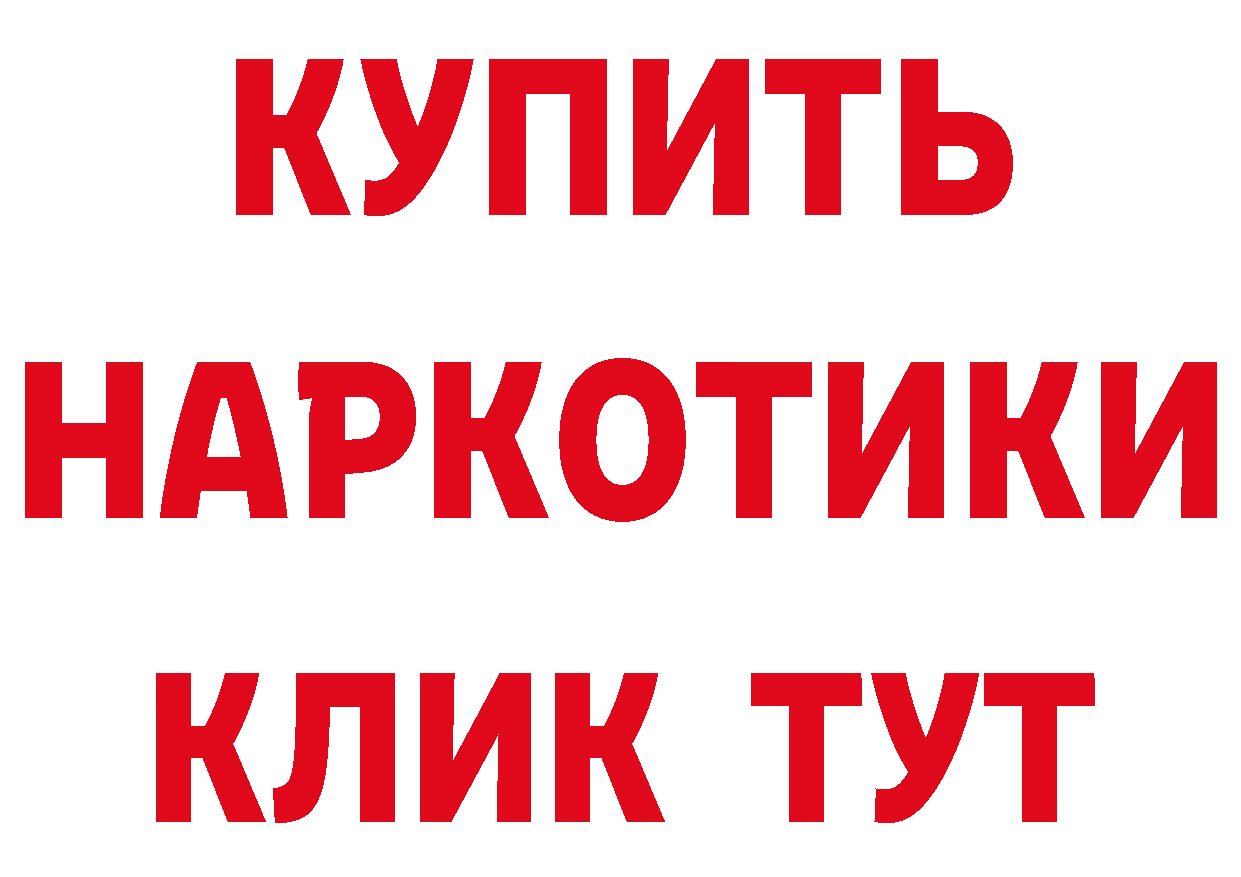 КУПИТЬ
НАРКОТИКИ
КЛИК ТУТ